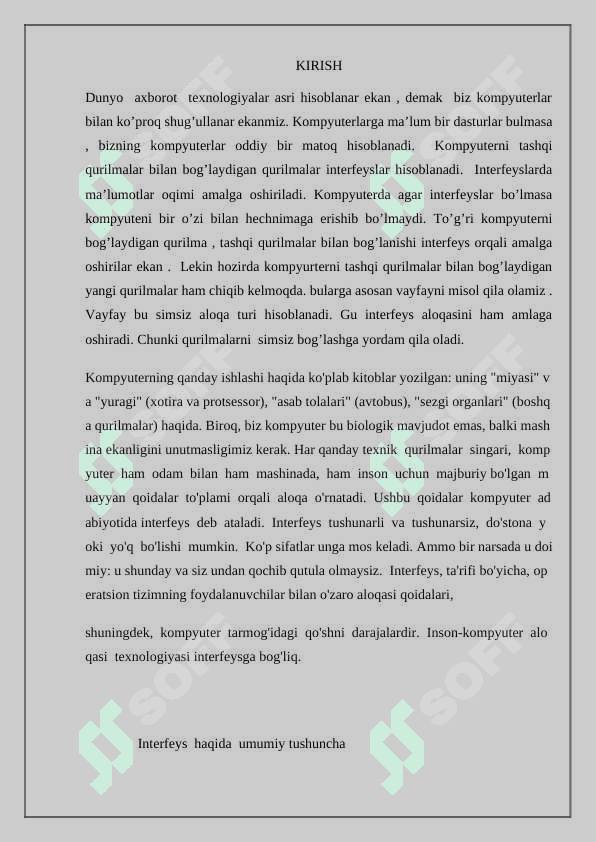 KIRISH

Dunyo axborot texnologiyalar asri hisoblanar ekan , demak biz kompyuterlar bilan ko’proq shug’ullanar ekanmiz. Kompyuterlarga ma’lum bir dasturlar bulmasa , bizning kompyuterlar oddiy bir matoq hisoblanadi. Kompyuterni tashqi qurilmalar bilan bog’laydigan qurilmalar interfeyslar hisoblanadi. Interfeyslarda ma’lumotlar oqimi amalga oshiriladi. Kompyuterda agar interfeyslar bo’lmasa kompyuteni bir o’zi bilan hechnimaga erishib bo’lmaydi. To’g’ri kompyuterni bog’laydigan qurilma , tashqi qurilmalar bilan bog’lanishi interfeys orqali amalga oshirilar ekan . Lekin hozirda kompyurterni tashqi qurilmalar bilan bog’laydigan yangi qurilmalar ham chiqib kelmoqda. bularga asosan vayfayni misol qila olamiz . Vayfay bu simsiz aloqa turi hisoblanadi. Gu interfeys aloqasini ham amlaga oshiradi. Chunki qurilmalarni simsiz bog’lashga yordam qila oladi.

Kompyuterning qanday ishlashi haqida ko'plab kitoblar yozilgan: uning "miyasi" v a "yuragi" (xotira va protsessor), "asab tolalari" (avtobus), "sezgi organlari" (boshq a qurilmalar) haqida. Biroq, biz kompyuter bu biologik mavjudot emas, balki mash ina ekanligini unutmasligimiz kerak. Har qanday texnik qurilmalar singari, komp yuter ham odam bilan ham mashinada, ham inson uchun majburiy bo'lgan m uayyan qoidalar to'plami orqali aloqa o'rnatadi. Ushbu qoidalar kompyuter ad abiyotida interfeys deb ataladi. Interfeys tushunarli va tushunarsiz, do'stona y oki yo'q bo'lishi mumkin. Ko'p sifatlar unga mos keladi. Ammo bir narsada u doi miy: u shunday va siz undan qochib qutula olmaysiz. Interfeys, ta'rifi bo'yicha, op eratsion tizimning foydalanuvchilar bilan o'zaro aloqasi qoidalari,

shuningdek, kompyuter tarmog'idagi qo'shni darajalardir. Inson-kompyuter alo qasi texnologiyasi interfeysga bog'liq.

Interfeys haqida umumiy tushuncha